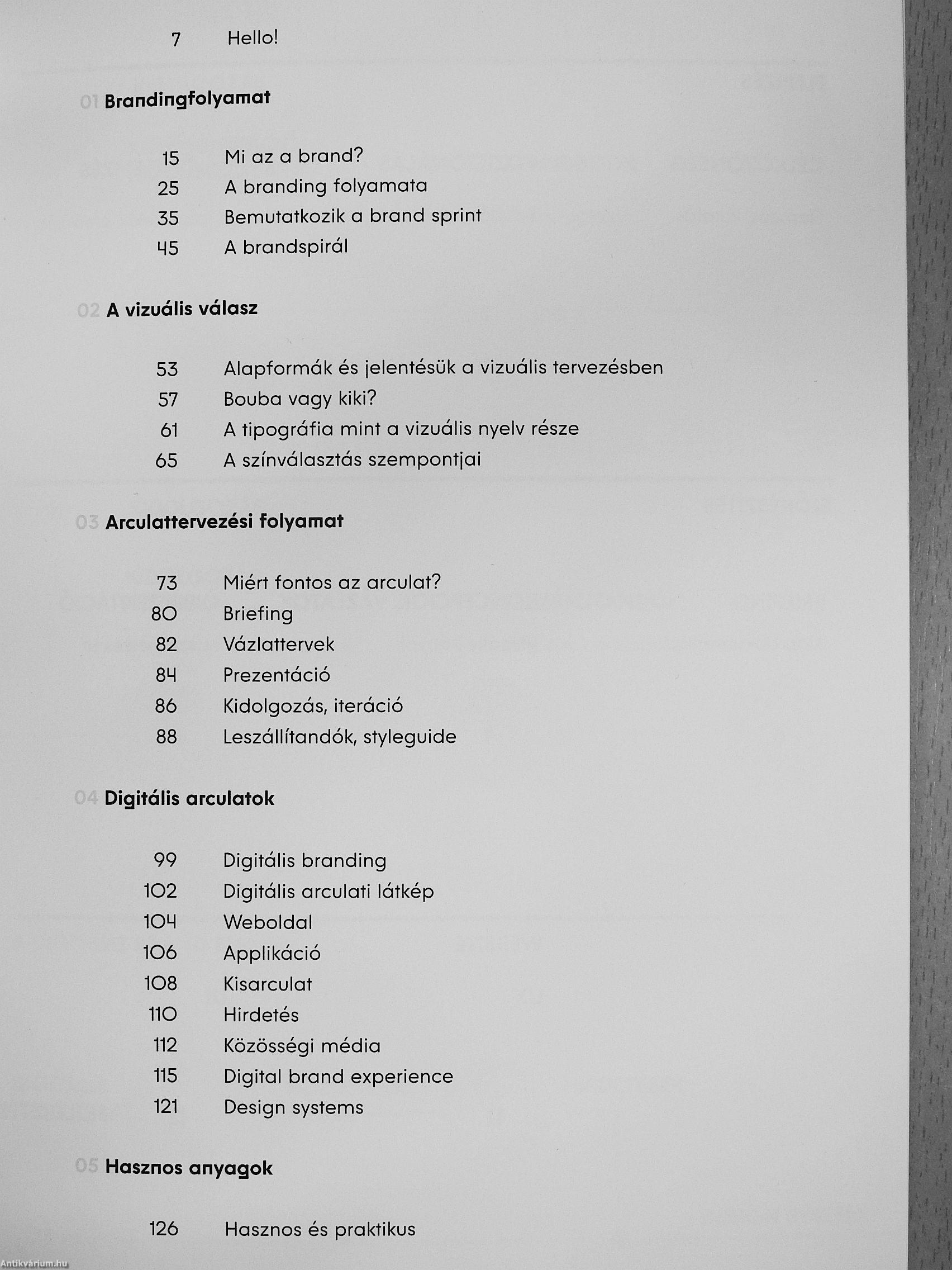 7 Hello!

01 Brandingfolyamat

15 Mi az a brand?
25 A branding folyamata
35 Bemutatkozik a brand sprint
45 A brandspirál

02 A vizuális válasz

53 Alapformák és jelentésük a vizuális tervezésben
57 Bouba vagy kiki?
61 A tipográfia mint a vizuális nyelv része
65 A színválasztás szempontjai

03 Arculattervezési folyamat

73 Miért fontos az arculat?
80 Briefing
82 Vázlattervek
84 Prezentáció
86 Kidolgozás, iteráció
88 Leszállítandók, styleguide

04 Digitális arculatok

99 Digitális branding
102 Digitális arculati látkép
104 Weboldal
106 Applikáció
108 Kisarculat
110 Hirdetés
112 Közösségi média
115 Digital brand experience
121 Design systems

05 Hasznos anyagok

126 Hasznos és praktikus

Antikvárium.hu